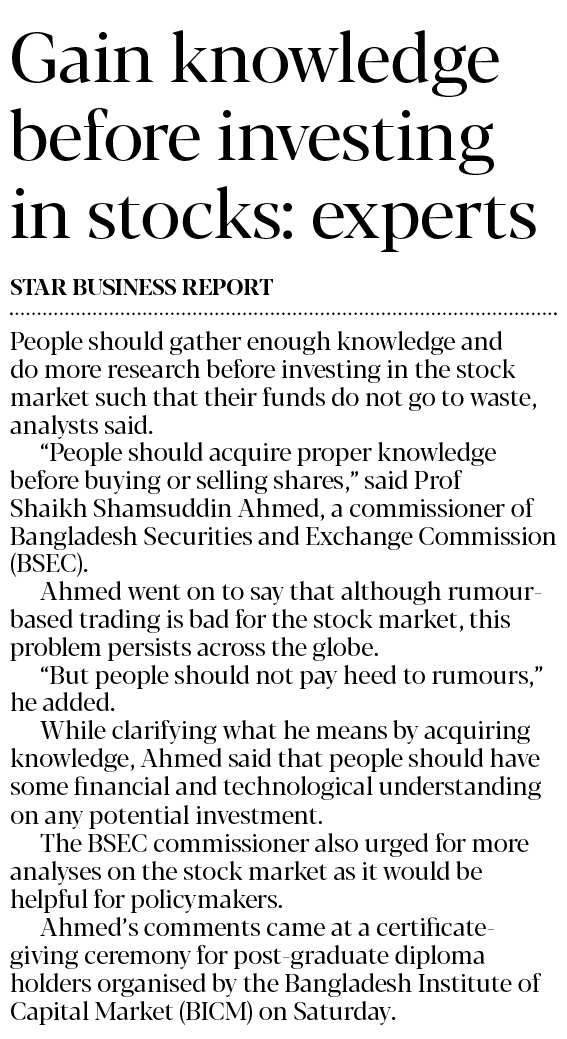 Gain knowledge before investing in stocks: experts

STAR BUSINESS REPORT

People should gather enough knowledge and do more research before investing in the stock market such that their funds do not go to waste, analysts said.

"People should acquire proper knowledge before buying or selling shares," said Prof Shaikh Shamsuddin Ahmed, a commissioner of Bangladesh Securities and Exchange Commission (BSEC).

Ahmed went on to say that although rumour-based trading is bad for the stock market, this problem persists across the globe.

"But people should not pay heed to rumours," he added.

While clarifying what he means by acquiring knowledge, Ahmed said that people should have some financial and technological understanding on any potential investment.

The BSEC commissioner also urged for more analyses on the stock market as it would be helpful for policymakers.

Ahmed's comments came at a certificate-giving ceremony for post-graduate diploma holders organised by the Bangladesh Institute of Capital Market (BICM) on Saturday.